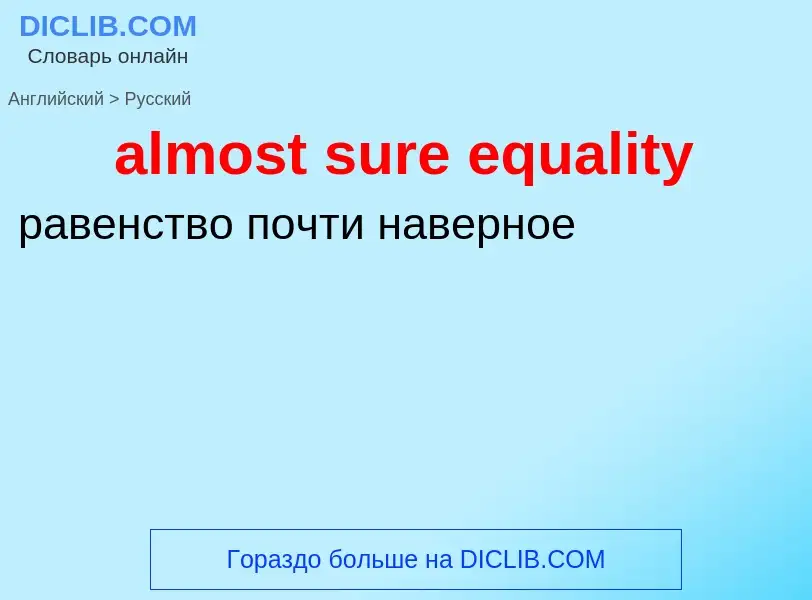 DICLIB.COM
Словарь онлайн

Английский > Русский

almost sure equality

равенство почти наверное

Гораздо больше на DICLIB.COM